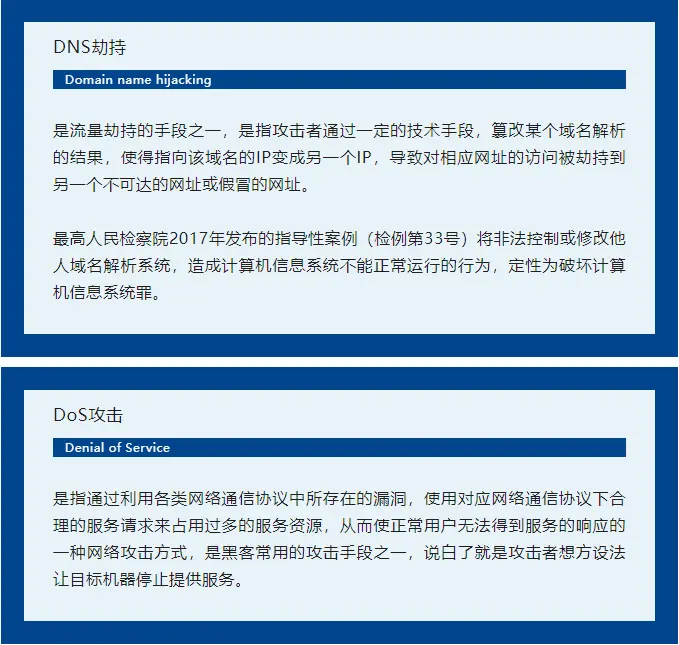 DNS劫持

Domain name hijacking

是流量劫持的手段之一，是指攻击者通过一定的技术手段，篡改某个域名解析的结果，使得指向该域名的IP变成另一个IP，导致对相应网址的访问被劫持到另一个不可达的网址或假冒的网址。

最高人民检察院2017年发布的指导性案例（检例第33号）将非法控制或修改他人域名解析系统，造成计算机信息系统不能正常运行的行为，定性为破坏计算机信息系统罪。

DoS攻击

Denial of Service

是指通过利用各类网络通信协议中所存在的漏洞，使用对应网络通信协议下合理的服务请求来占用过多的服务资源，从而使正常用户无法得到服务的响应的一种网络攻击方式，是黑客常用的攻击手段之一，说白了就是攻击者想方设法让目标机器停止提供服务。